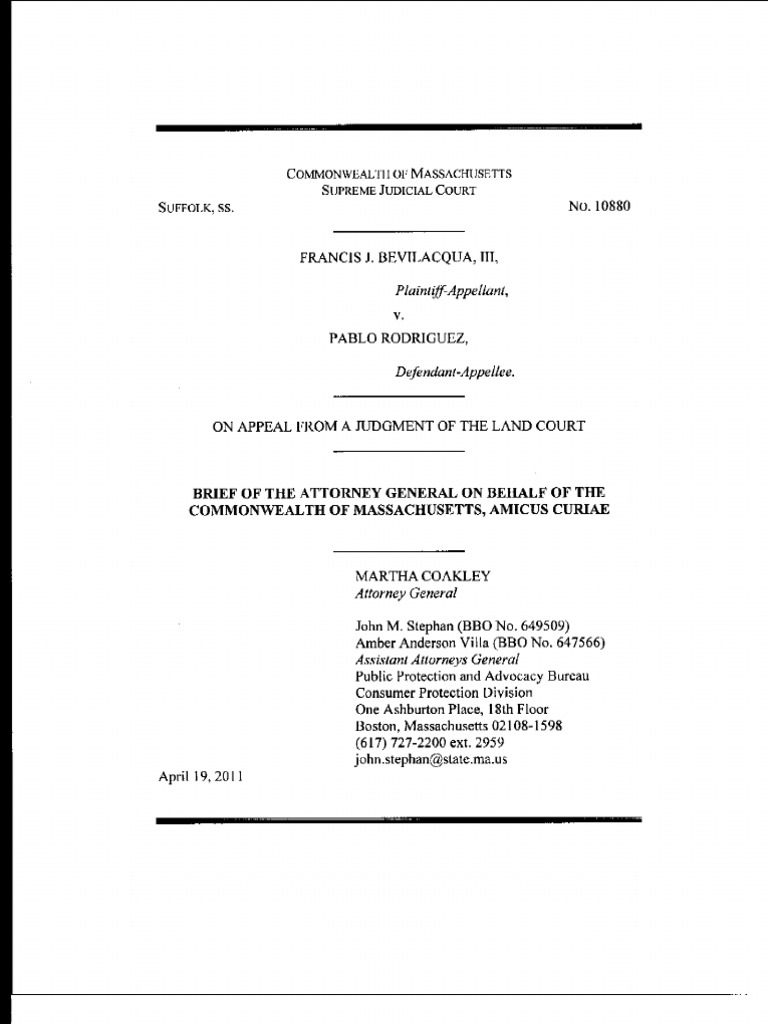 COMMONWEALTH OF MASSACHUSETTS
SUPREME JUDICIAL COURT

SUFFOLK, SS.

NO. 10880

FRANCIS J. BEVILACQUA, III,

Plaintiff-Appellant,

v.

PABLO RODRIGUEZ,

Defendant-Appellee.

ON APPEAL FROM A JUDGMENT OF THE LAND COURT

BRIEF OF THE ATTORNEY GENERAL ON BEHALF OF THE COMMONWEALTH OF MASSACHUSETTS, AMICUS CURIAE

MARTHA COAKLEY
Attorney General

John M. Stephan (BBO No. 649509)
Amber Anderson Villa (BBO No. 647566)
Assistant Attorneys General
Public Protection and Advocacy Bureau
Consumer Protection Division
One Ashburton Place, 18th Floor
Boston, Massachusetts 02108-1598
(617) 727-2200 ext. 2959
john.stephan@state.ma.us

April 19, 2011